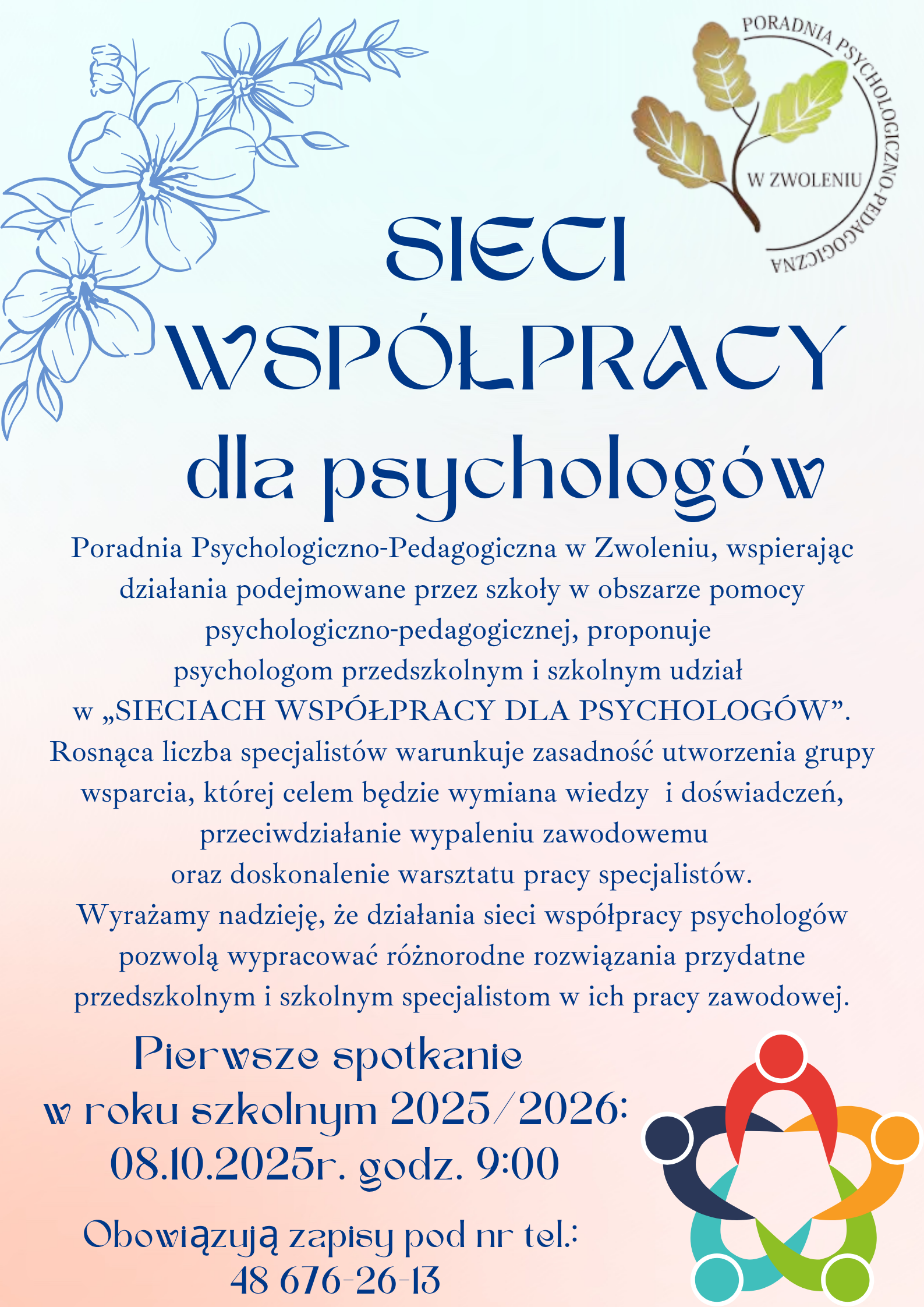 PORADNIA PSYCHOLOGICZNO-PEDAGOGICZNA
W ZWOLENIU

SIECI WSPÓŁPRACY dla psychologów

Poradnia Psychologiczno-Pedagogiczna w Zwoleniu, wspierając działania podejmowane przez szkoły w obszarze pomocy psychologiczno-pedagogicznej, proponuje psychologom przedszkolnym i szkolnym udział w „SIECIACH WSPÓŁPRACY DLA PSYCHOLOGÓW”. Rosnąca liczba specjalistów warunkuje zasadność utworzenia grupy wsparcia, której celem będzie wymiana wiedzy i doświadczeń, przeciwdziałanie wypaleniu zawodowemu oraz doskonalenie warsztatu pracy specjalistów. Wyrażamy nadzieję, że działania sieci współpracy psychologów pozwolą wypracować różnorodne rozwiązania przydatne przedszkolnym i szkolnym specjalistom w ich pracy zawodowej.

Pierwsze spotkanie
w roku szkolnym 2025/2026:
08.10.2025r. godz. 9:00

Obowiązują zapisy pod nr tel.:
48 676-26-13